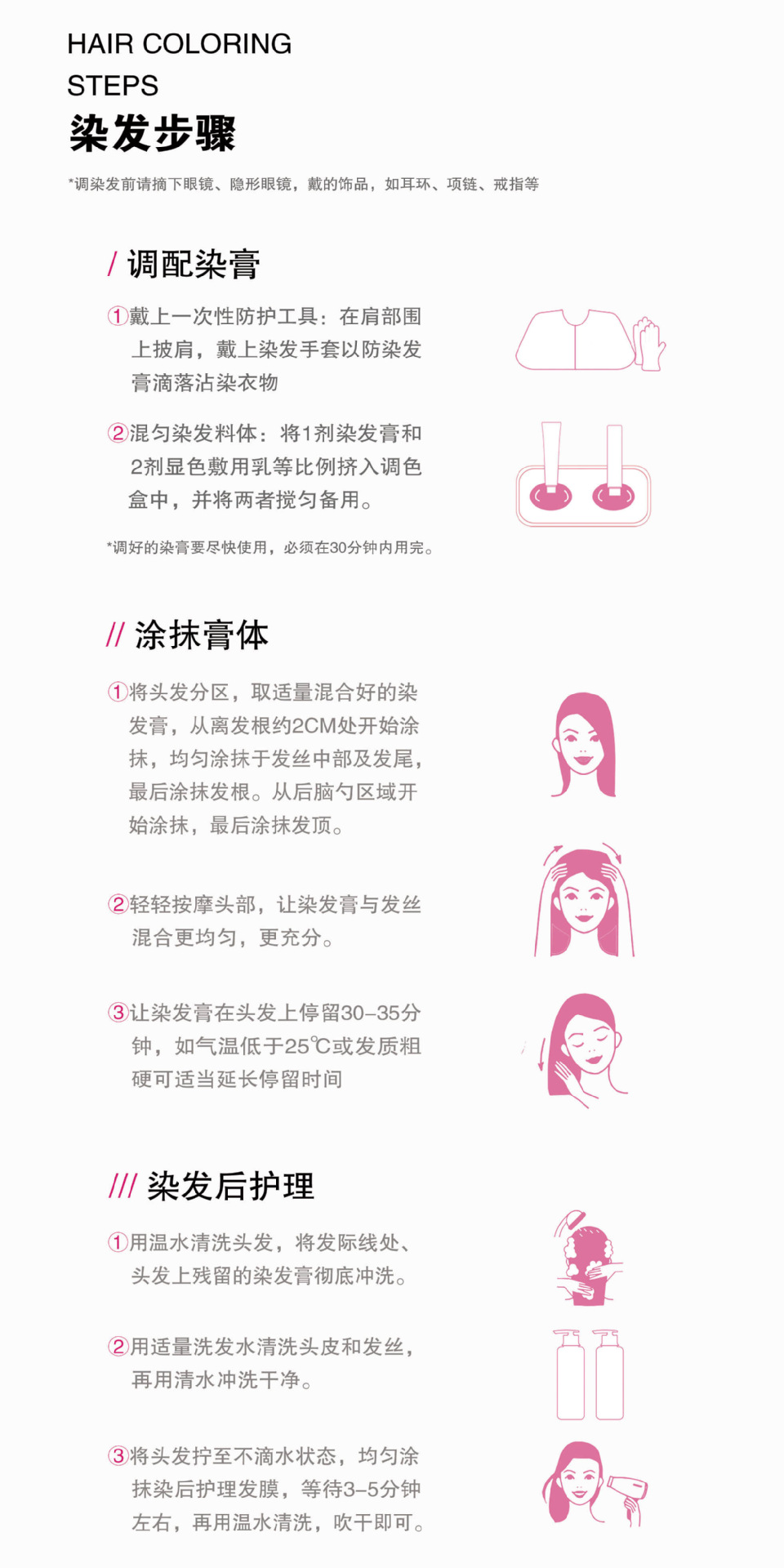 HAIR COLORING
STEPS
染发步骤

*调染发前请摘下眼镜、隐形眼镜，戴的饰品，如耳环、项链、戒指等

/ 调配染膏

①戴上一次性防护工具：在肩部围上披肩，戴上染发手套以防染发膏滴落沾染衣物

②混匀染发料体：将1剂染发膏和2剂显色敷用乳等比例挤入调色盒中，并将两者搅匀备用。

*调好的染膏要尽快使用，必须在30分钟内用完。

// 涂抹膏体

①将头发分区，取适量混合好的染发膏，从离发根约2CM处开始涂抹，均匀涂抹于发丝中部及发尾，最后涂抹发根。从后脑勺区域开始涂抹，最后涂抹发顶。

②轻轻按摩头部，让染发膏与发丝混合更均匀，更充分。

③让染发膏在头发上停留30-35分钟，如气温低于25℃或发质粗硬可适当延长停留时间

/// 染发后护理

①用温水清洗头发，将发际线处、头发上残留的染发膏彻底冲洗。

②用适量洗发水清洗头皮和发丝，再用清水冲洗干净。

③将头发拧至不滴水状态，均匀涂抹染后护理发膜，等待3-5分钟左右，再用温水清洗，吹干即可。